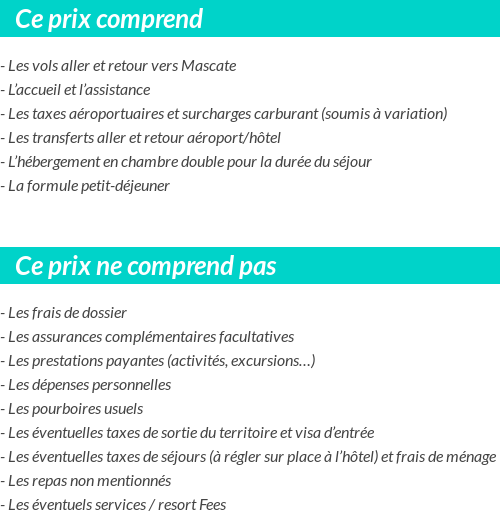 Ce prix comprend

- Les vols aller et retour vers Mascate
- L'accueil et l'assistance
- Les taxes aéroportuaires et surcharges carburant (soumis à variation)
- Les transferts aller et retour aéroport/hôtel
- L'hébergement en chambre double pour la durée du séjour
- La formule petit-déjeuner

Ce prix ne comprend pas

- Les frais de dossier
- Les assurances complémentaires facultatives
- Les prestations payantes (activités, excursions…)
- Les dépenses personnelles
- Les pourboires usuels
- Les éventuelles taxes de sortie du territoire et visa d'entrée
- Les éventuelles taxes de séjours (à régler sur place à l'hôtel) et frais de ménage
- Les repas non mentionnés
- Les éventuels services / resort Fees